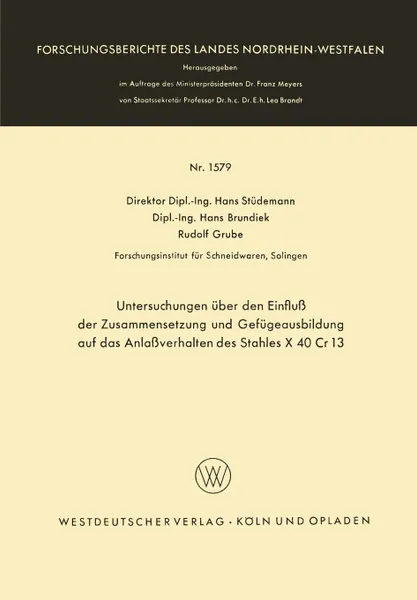 FORSCHUNGSBERICHTE DES LANDES NORDRHEIN-WESTFALEN

Herausgegeben

im Auftrage des Ministerpräsidenten Dr. Franz Meyers

von Staatssekretär Professor Dr. h. c. Dr. E. h. Leo Brandt

Nr. 1579

Direktor Dipl.-Ing. Hans Stüdemann

Dipl.-Ing. Hans Brundiek

Rudolf Grube

Forschungsinstitut für Schneidwaren, Solingen

Untersuchungen über den Einfluß der Zusammensetzung und Gefügeausbildung auf das Anlaßverhalten des Stahles X 40 Cr 13

W

WESTDEUTSCHER VERLAG · KÖLN UND OPLADEN